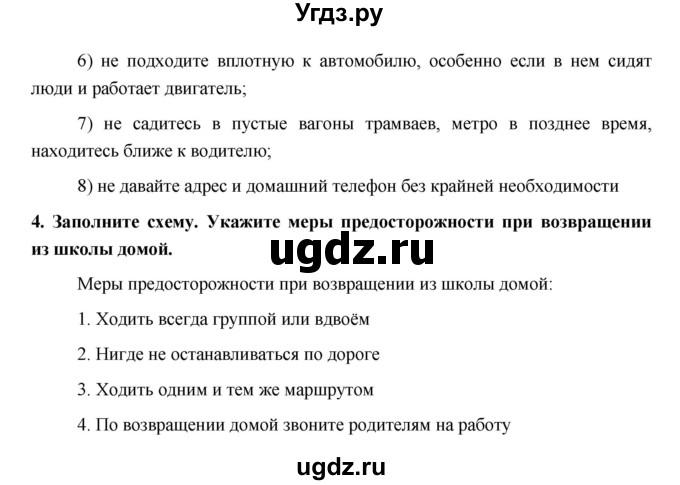 Угдз.ру

6) не подходите вплотную к автомобилю, особенно если в нем сидят люди и работает двигатель;

7) не садитесь в пустые вагоны трамваев, метро в позднее время, находитесь ближе к водителю;

8) не давайте адрес и домашний телефон без крайней необходимости

4. Заполните схему. Укажите меры предосторожности при возвращении из школы домой.

ugdz.ru

Меры предосторожности при возвращении из школы домой:

1. Ходить всегда группой или вдвоём

2. Нигде не останавливаться по дороге

3. Ходить одним и тем же маршрутом

4. По возвращении домой звоните родителям на работу

ugdz.ru